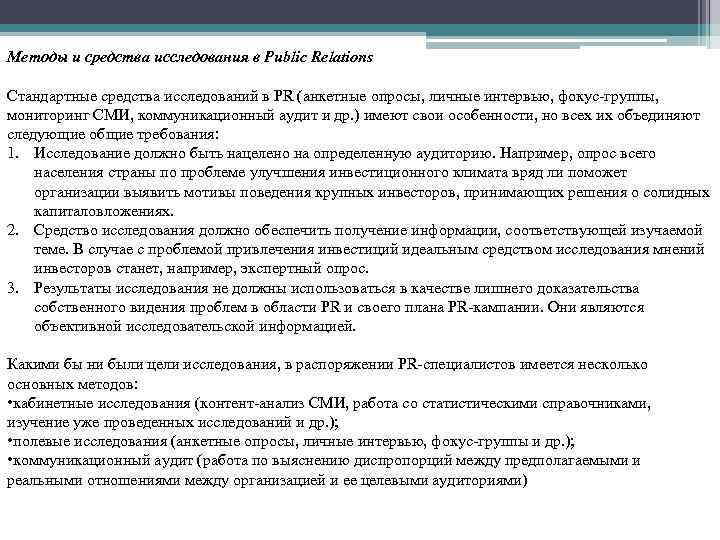 Методы и средства исследования в Public Relations

Стандартные средства исследований в PR (анкетные опросы, личные интервью, фокус-группы, мониторинг СМИ, коммуникационный аудит и др.) имеют свои особенности, но всех их объединяют следующие общие требования:
1. Исследование должно быть нацелено на определенную аудиторию. Например, опрос всего населения страны по проблеме улучшения инвестиционного климата вряд ли поможет организации выявить мотивы поведения крупных инвесторов, принимающих решения о солидных капиталовложениях.
2. Средство исследования должно обеспечить получение информации, соответствующей изучаемой теме. В случае с проблемой привлечения инвестиций идеальным средством исследования мнений инвесторов станет, например, экспертный опрос.
3. Результаты исследования не должны использоваться в качестве лишнего доказательства собственного видения проблем в области PR и своего плана PR-кампании. Они являются объективной исследовательской информацией.

Какими бы ни были цели исследования, в распоряжении PR-специалистов имеется несколько основных методов:
•кабинетные исследования (контент-анализ СМИ, работа со статистическими справочниками, изучение уже проведенных исследований и др.);
•полевые исследования (анкетные опросы, личные интервью, фокус-группы и др.);
•коммуникационный аудит (работа по выяснению диспропорций между предполагаемыми и реальными отношениями между организацией и ее целевыми аудиториями)